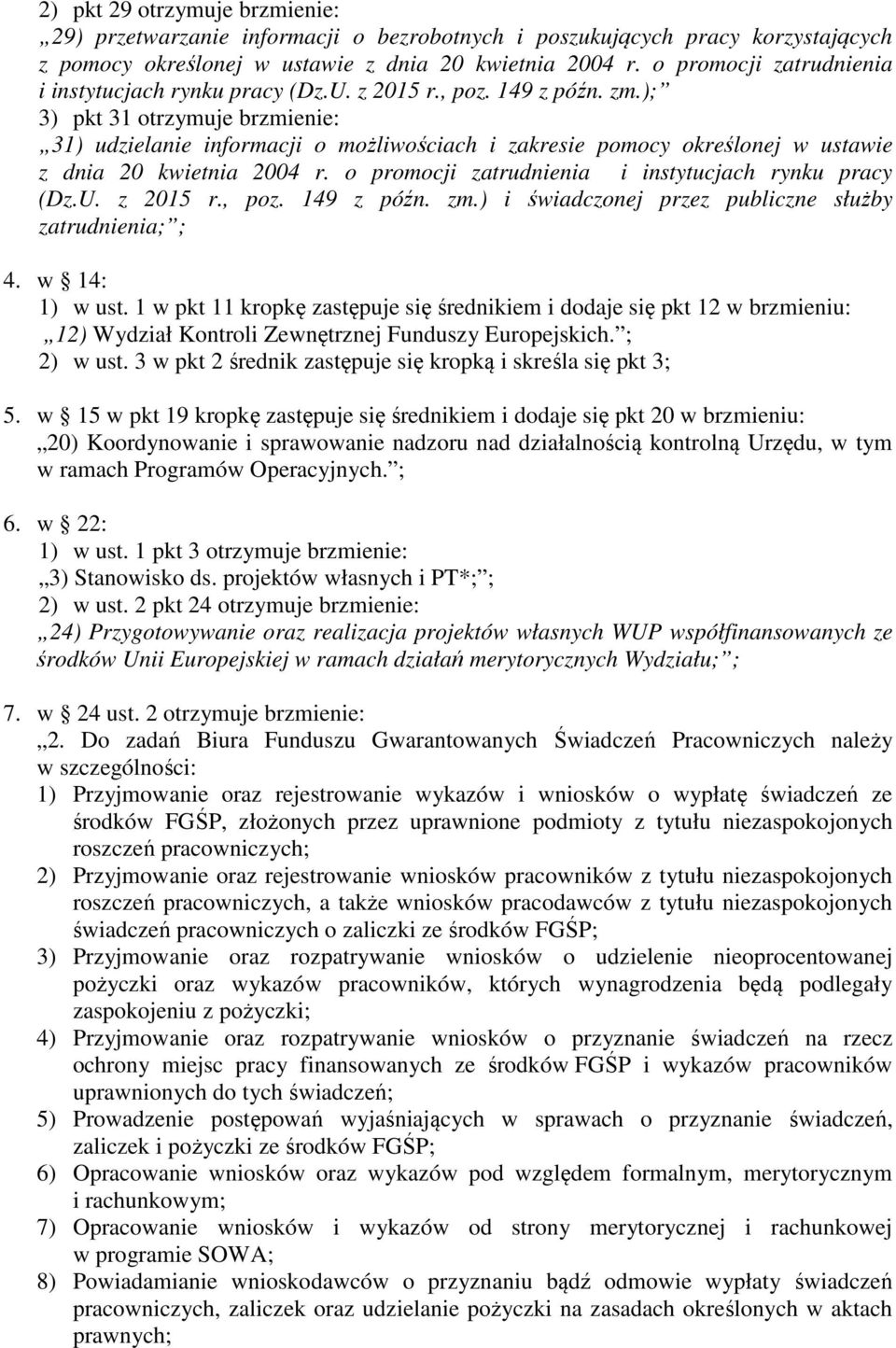 2) pkt 29 otrzymuje brzmienie:
„29) przetwarzanie informacji o bezrobotnych i poszukujących pracy korzystających z pomocy określonej w ustawie z dnia 20 kwietnia 2004 r. o promocji zatrudnienia i instytucjach rynku pracy (Dz.U. z 2015 r., poz. 149 z późn. zm.);”
3) pkt 31 otrzymuje brzmienie:
„31) udzielanie informacji o możliwościach i zakresie pomocy określonej w ustawie z dnia 20 kwietnia 2004 r. o promocji zatrudnienia i instytucjach rynku pracy (Dz.U. z 2015 r., poz. 149 z późn. zm.) i świadczonej przez publiczne służby zatrudnienia;”;

4. w § 14:
1) w ust. 1 w pkt 11 kropkę zastępuje się średnikiem i dodaje się pkt 12 w brzmieniu:
„12) Wydział Kontroli Zewnętrznej Funduszy Europejskich.”;
2) w ust. 3 w pkt 2 średnik zastępuje się kropką i skreśla się pkt 3;

5. w § 15 w pkt 19 kropkę zastępuje się średnikiem i dodaje się pkt 20 w brzmieniu:
„20) Koordynowanie i sprawowanie nadzoru nad działalnością kontrolną Urzędu, w tym w ramach Programów Operacyjnych.”;

6. w § 22:
1) w ust. 1 pkt 3 otrzymuje brzmienie:
„3) Stanowisko ds. projektów własnych i PT*;”;
2) w ust. 2 pkt 24 otrzymuje brzmienie:
„24) Przygotowywanie oraz realizacja projektów własnych WUP współfinansowanych ze środków Unii Europejskiej w ramach działań merytorycznych Wydziału;”;

7. w § 24 ust. 2 otrzymuje brzmienie:
„2. Do zadań Biura Funduszu Gwarantowanych Świadczeń Pracowniczych należy w szczególności:
1) Przyjmowanie oraz rejestrowanie wykazów i wniosków o wypłatę świadczeń ze środków FGŚP, złożonych przez uprawnione podmioty z tytułu niezaspokojonych roszczeń pracowniczych;
2) Przyjmowanie oraz rejestrowanie wniosków pracowników z tytułu niezaspokojonych roszczeń pracowniczych, a także wniosków pracodawców z tytułu niezaspokojonych świadczeń pracowniczych o zaliczki ze środków FGŚP;
3) Przyjmowanie oraz rozpatrywanie wniosków o udzielenie nieoprocentowanej pożyczki oraz wykazów pracowników, których wynagrodzenia będą podlegały zaspokojeniu z pożyczki;
4) Przyjmowanie oraz rozpatrywanie wniosków o przyznanie świadczeń na rzecz ochrony miejsc pracy finansowanych ze środków FGŚP i wykazów pracowników uprawnionych do tych świadczeń;
5) Prowadzenie postępowań wyjaśniających w sprawach o przyznanie świadczeń, zaliczek i pożyczki ze środków FGŚP;
6) Opracowanie wniosków oraz wykazów pod względem formalnym, merytorycznym i rachunkowym;
7) Opracowanie wniosków i wykazów od strony merytorycznej i rachunkowej w programie SOWA;
8) Powiadamianie wnioskodawców o przyznaniu bądź odmowie wypłaty świadczeń pracowniczych, zaliczek oraz udzielanie pożyczki na zasadach określonych w aktach prawnych;